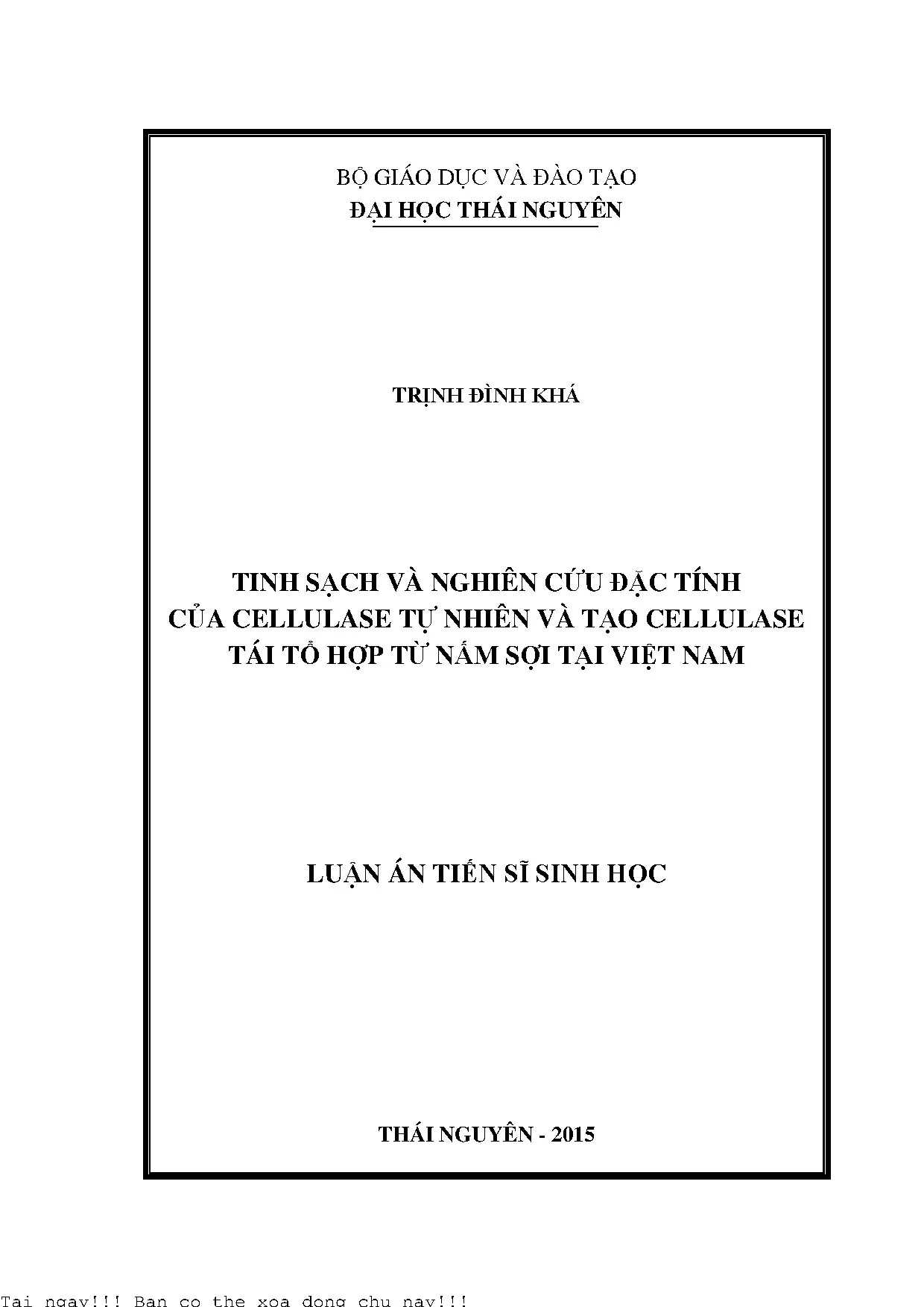 BỘ GIÁO DỤC VÀ ĐÀO TẠO
ĐẠI HỌC THÁI NGUYÊN

TRỊNH ĐÌNH KHÁ

TINH SẠCH VÀ NGHIÊN CỨU ĐẶC TÍNH CỦA CELLULASE TỰ NHIÊN VÀ TẠO CELLULASE TÁI TỔ HỢP TỪ NẤM SỢI TẠI VIỆT NAM

LUẬN ÁN TIẾN SĨ SINH HỌC

THÁI NGUYÊN - 2015

Tai ngay!!! Ban co the xoa dong chu nay!!!